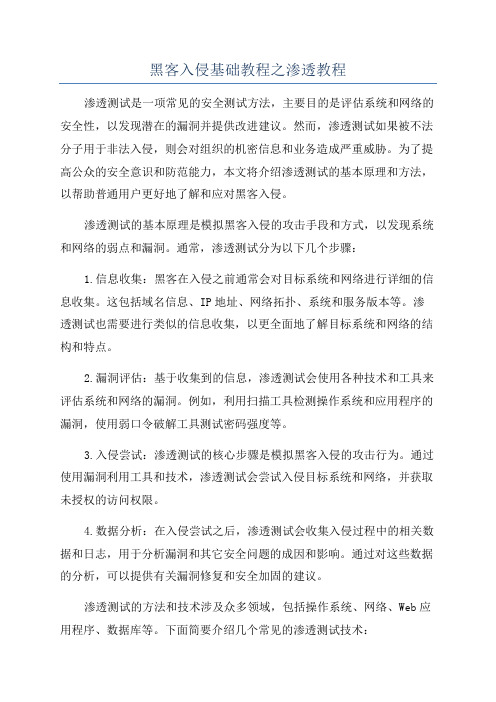 黑客入侵基础教程之渗透教程

渗透测试是一项常见的安全测试方法，主要目的是评估系统和网络的安全性，以发现潜在的漏洞并提供改进建议。然而，渗透测试如果被不法分子用于非法入侵，则会对组织的机密信息和业务造成严重威胁。为了提高公众的安全意识和防范能力，本文将介绍渗透测试的基本原理和方法，以帮助普通用户更好地了解和应对黑客入侵。

渗透测试的基本原理是模拟黑客入侵的攻击手段和方式，以发现系统和网络的弱点和漏洞。通常，渗透测试分为以下几个步骤：

1.信息收集：黑客在入侵之前通常会对目标系统和网络进行详细的信息收集。这包括域名信息、IP地址、网络拓扑、系统和服务版本等。渗透测试也需要进行类似的信息收集，以更全面地了解目标系统和网络的结构和特点。

2.漏洞评估：基于收集到的信息，渗透测试会使用各种技术和工具来评估系统和网络的漏洞。例如，利用扫描工具检测操作系统和应用程序的漏洞，使用弱口令破解工具测试密码强度等。

3.入侵尝试：渗透测试的核心步骤是模拟黑客入侵的攻击行为。通过使用漏洞利用工具和技术，渗透测试会尝试入侵目标系统和网络，并获取未授权的访问权限。

4.数据分析：在入侵尝试之后，渗透测试会收集入侵过程中的相关数据和日志，用于分析漏洞和其它安全问题的成因和影响。通过对这些数据的分析，可以提供有关漏洞修复和安全加固的建议。

渗透测试的方法和技术涉及众多领域，包括操作系统、网络、Web应用程序、数据库等。下面简要介绍几个常见的渗透测试技术：